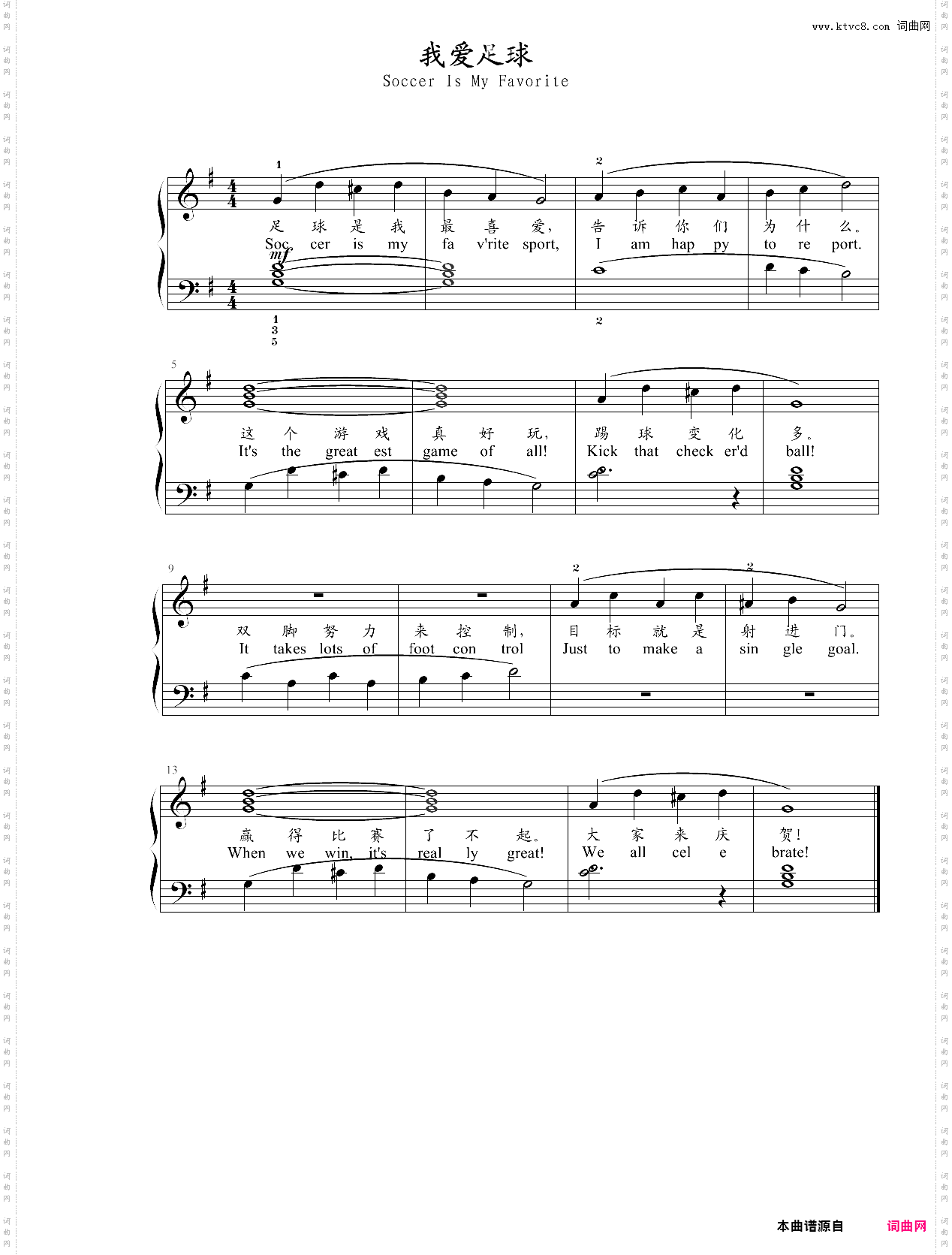 www.ktvc8.com 词曲网

我爱足球
Soccer Is My Favorite

1 2
足 球 是 我 最 喜 爱, 告 诉 你 们 为 什 么。
Soc cer is my fa v'rite sport, I am hap py to re port.
mf
1 3 5 2

5
这 个 游 戏 真 好 玩, 踢 球 变 化 多。
It's the great est game of all! Kick that check er'd ball!

9 2 2
双 脚 努 力 来 控 制, 目 标 就 是 射 进 门。
It takes lots of foot con trol Just to make a sin gle goal.

13
赢 得 比 赛 了 不 起。 大 家 来 庆 贺!
When we win, it's real ly great! We all cel e brate!

本曲谱源自 词曲网